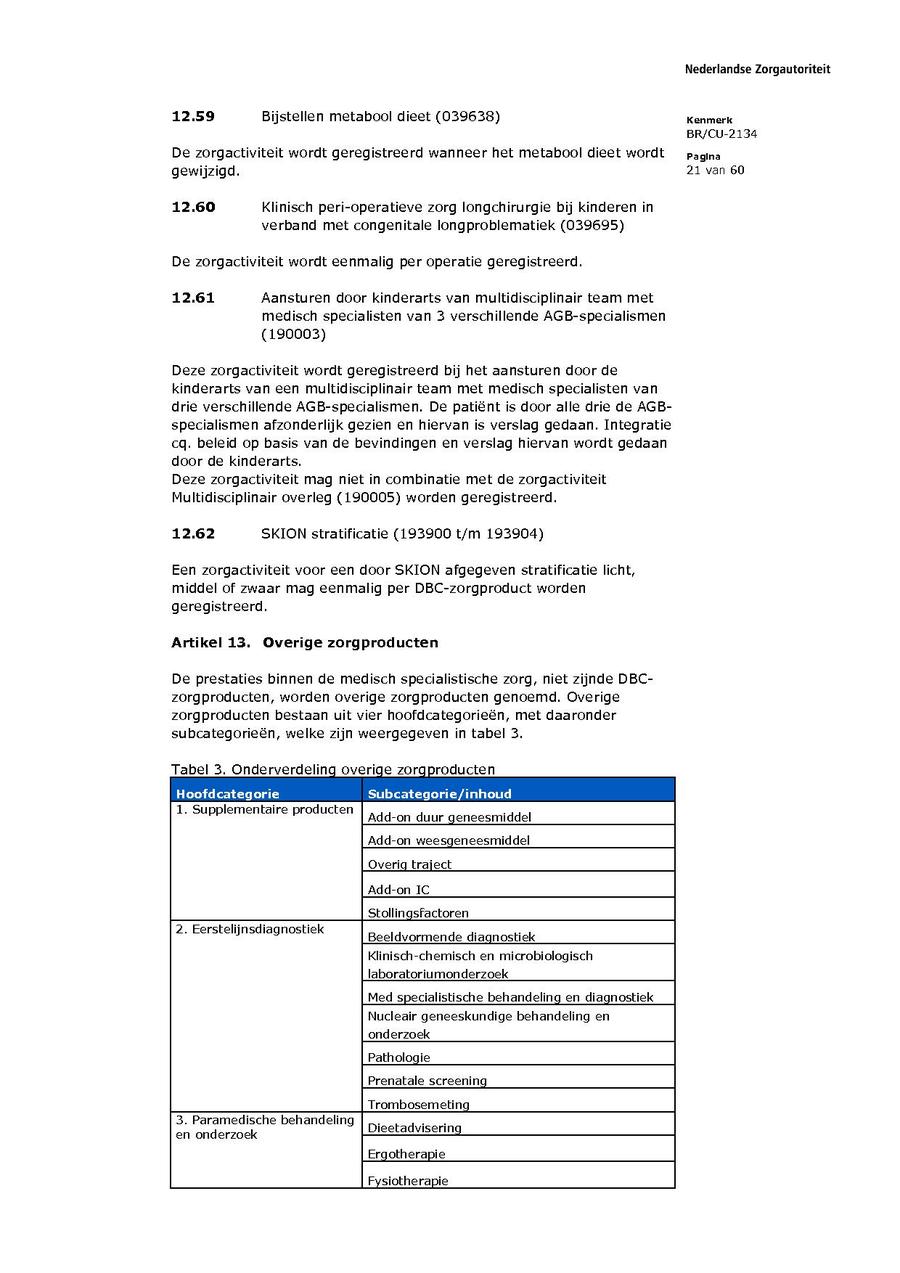 Nederlandse Zorgautoriteit

Kenmerk
BR/CU-2134

Pagina
21 van 60

12.59 Bijstellen metabool dieet (039638)

De zorgactiviteit wordt geregistreerd wanneer het metabool dieet wordt gewijzigd.

12.60 Klinisch peri-operatieve zorg longchirurgie bij kinderen in verband met congenitale longproblematiek (039695)

De zorgactiviteit wordt eenmalig per operatie geregistreerd.

12.61 Aansturen door kinderarts van multidisciplinair team met medisch specialisten van 3 verschillende AGB-specialismen (190003)

Deze zorgactiviteit wordt geregistreerd bij het aansturen door de kinderarts van een multidisciplinair team met medisch specialisten van drie verschillende AGB-specialismen. De patiënt is door alle drie de AGB-specialismen afzonderlijk gezien en hiervan is verslag gedaan. Integratie cq. beleid op basis van de bevindingen en verslag hiervan wordt gedaan door de kinderarts.
Deze zorgactiviteit mag niet in combinatie met de zorgactiviteit Multidisciplinair overleg (190005) worden geregistreerd.

12.62 SKION stratificatie (193900 t/m 193904)

Een zorgactiviteit voor een door SKION afgegeven stratificatie licht, middel of zwaar mag eenmalig per DBC-zorgproduct worden geregistreerd.

Artikel 13. Overige zorgproducten

De prestaties binnen de medisch specialistische zorg, niet zijnde DBC-zorgproducten, worden overige zorgproducten genoemd. Overige zorgproducten bestaan uit vier hoofdcategorieën, met daaronder subcategorieën, welke zijn weergegeven in tabel 3.

Tabel 3. Onderverdeling overige zorgproducten

| Hoofdcategorie | Subcategorie/inhoud |
|---|---|
| 1. Supplementaire producten | Add-on duur geneesmiddel |
| | Add-on weesgeneesmiddel |
| | Overig traject |
| | Add-on IC |
| | Stollingsfactoren |
| 2. Eerstelijnsdiagnostiek | Beeldvormende diagnostiek |
| | Klinisch-chemisch en microbiologisch laboratoriumonderzoek |
| | Med specialistische behandeling en diagnostiek |
| | Nucleair geneeskundige behandeling en onderzoek |
| | Pathologie |
| | Prenatale screening |
| | Trombosemeting |
| 3. Paramedische behandeling en onderzoek | Dieetadvisering |
| | Ergotherapie |
| | Fysiotherapie |